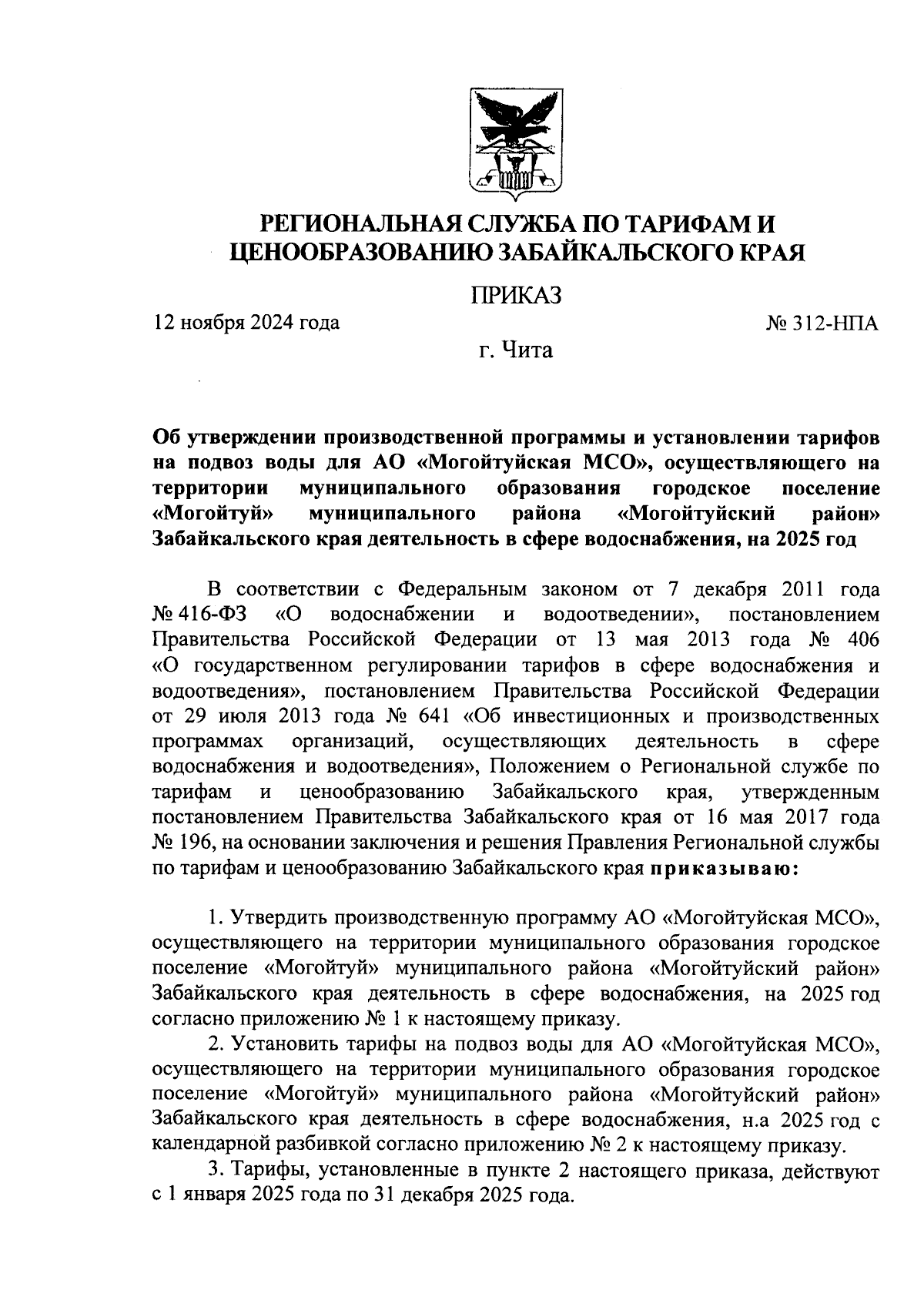 РЕГИОНАЛЬНАЯ СЛУЖБА ПО ТАРИФАМ И ЦЕНООБРАЗОВАНИЮ ЗАБАЙКАЛЬСКОГО КРАЯ

ПРИКАЗ

12 ноября 2024 года № 312-НПА

г. Чита

Об утверждении производственной программы и установлении тарифов на подвоз воды для АО «Могойтуйская МСО», осуществляющего на территории муниципального образования городское поселение «Могойтуй» муниципального района «Могойтуйский район» Забайкальского края деятельность в сфере водоснабжения, на 2025 год

В соответствии с Федеральным законом от 7 декабря 2011 года № 416-ФЗ «О водоснабжении и водоотведении», постановлением Правительства Российской Федерации от 13 мая 2013 года № 406 «О государственном регулировании тарифов в сфере водоснабжения и водоотведения», постановлением Правительства Российской Федерации от 29 июля 2013 года № 641 «Об инвестиционных и производственных программах организаций, осуществляющих деятельность в сфере водоснабжения и водоотведения», Положением о Региональной службе по тарифам и ценообразованию Забайкальского края, утвержденным постановлением Правительства Забайкальского края от 16 мая 2017 года № 196, на основании заключения и решения Правления Региональной службы по тарифам и ценообразованию Забайкальского края приказываю:

1. Утвердить производственную программу АО «Могойтуйская МСО», осуществляющего на территории муниципального образования городское поселение «Могойтуй» муниципального района «Могойтуйский район» Забайкальского края деятельность в сфере водоснабжения, на 2025 год согласно приложению № 1 к настоящему приказу.

2. Установить тарифы на подвоз воды для АО «Могойтуйская МСО», осуществляющего на территории муниципального образования городское поселение «Могойтуй» муниципального района «Могойтуйский район» Забайкальского края деятельность в сфере водоснабжения, н.а 2025 год с календарной разбивкой согласно приложению № 2 к настоящему приказу.

3. Тарифы, установленные в пункте 2 настоящего приказа, действуют с 1 января 2025 года по 31 декабря 2025 года.